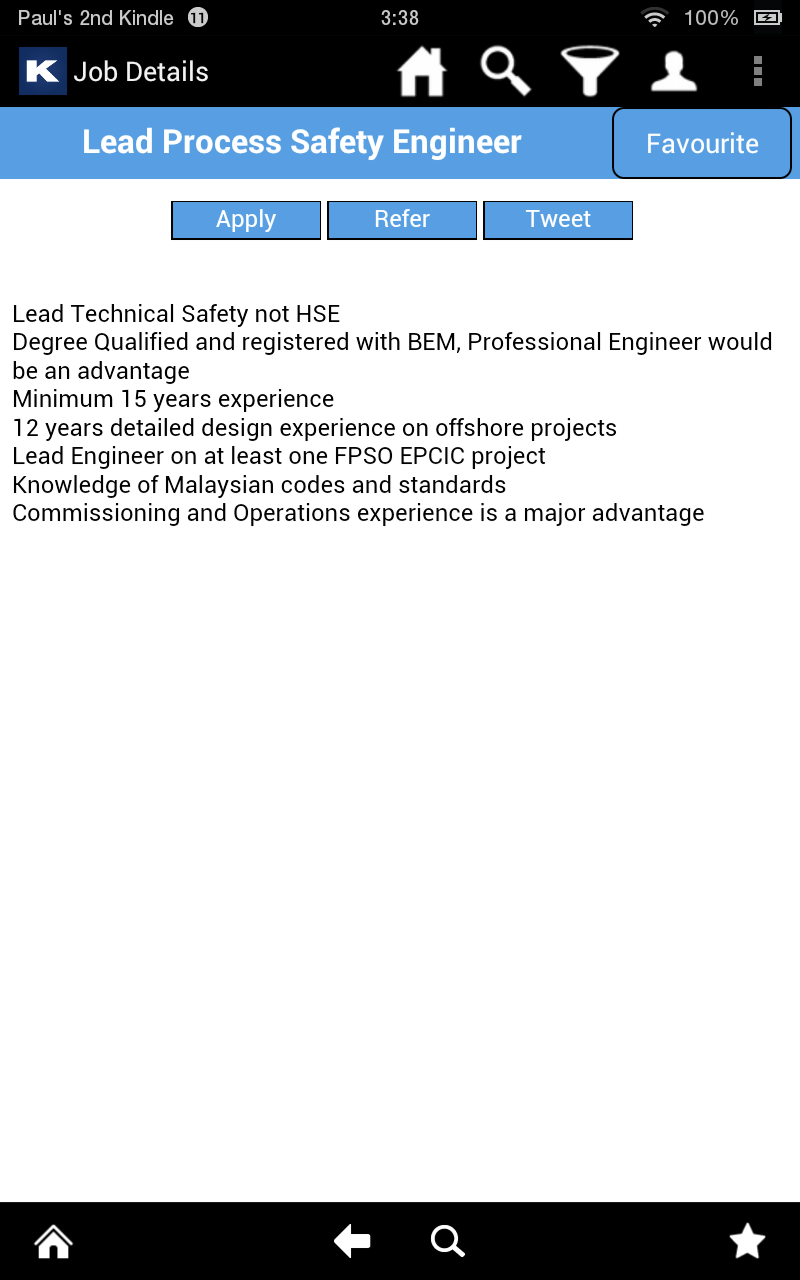 Paul's 2nd Kindle 11 3:38 100%

K Job Details

Lead Process Safety Engineer

Favourite

Apply Refer Tweet

Lead Technical Safety not HSE
Degree Qualified and registered with BEM, Professional Engineer would be an advantage
Minimum 15 years experience
12 years detailed design experience on offshore projects
Lead Engineer on at least one FPSO EPCIC project
Knowledge of Malaysian codes and standards
Commissioning and Operations experience is a major advantage